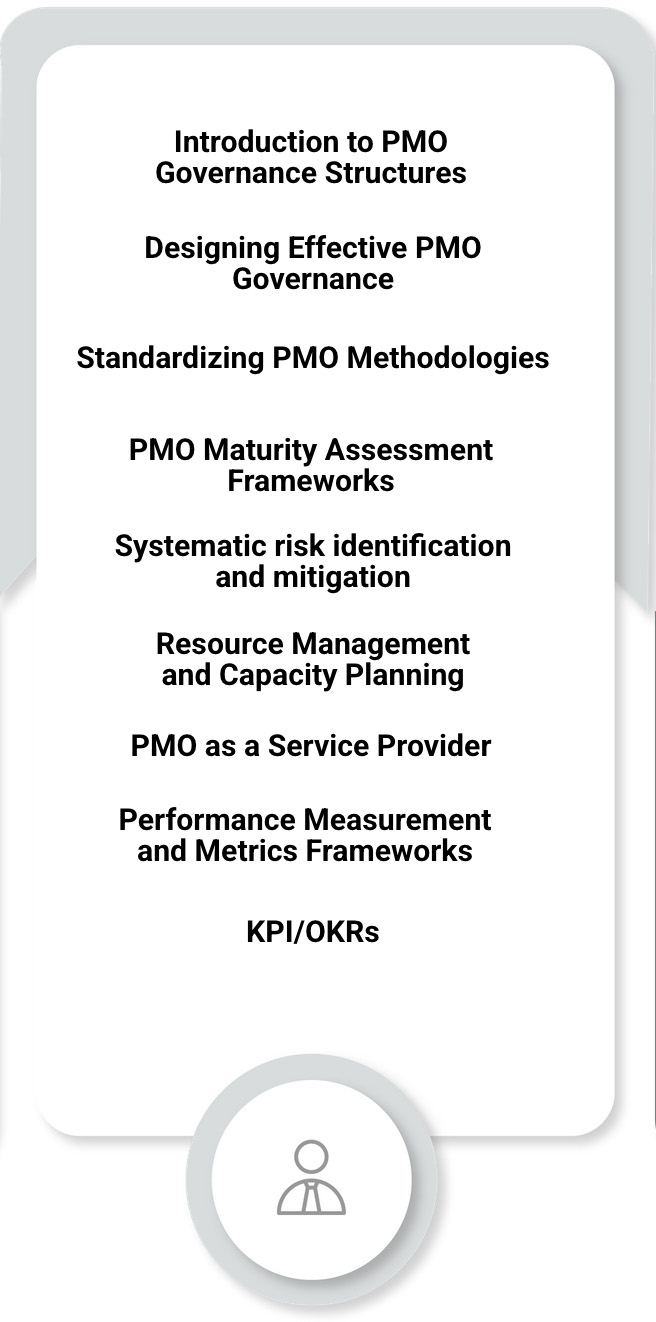 Introduction to PMO Governance Structures

Designing Effective PMO Governance

Standardizing PMO Methodologies

PMO Maturity Assessment Frameworks

Systematic risk identification and mitigation

Resource Management and Capacity Planning

PMO as a Service Provider

Performance Measurement and Metrics Frameworks

KPI/OKRs